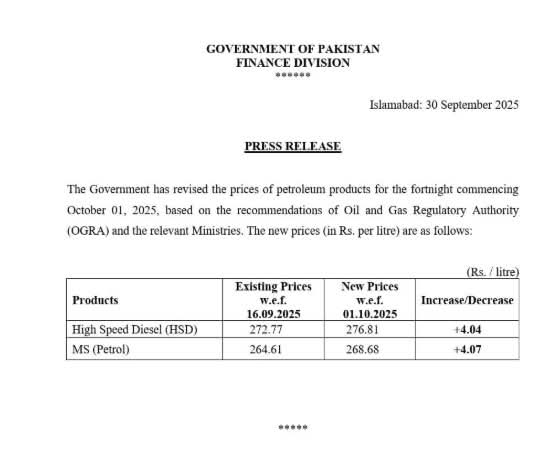 GOVERNMENT OF PAKISTAN
FINANCE DIVISION
******

Islamabad: 30 September 2025

PRESS RELEASE

The Government has revised the prices of petroleum products for the fortnight commencing October 01, 2025, based on the recommendations of Oil and Gas Regulatory Authority (OGRA) and the relevant Ministries. The new prices (in Rs. per litre) are as follows:

(Rs. / litre)

| Products | Existing Prices w.e.f. 16.09.2025 | New Prices w.e.f. 01.10.2025 | Increase/Decrease |
|---|---|---|---|
| High Speed Diesel (HSD) | 272.77 | 276.81 | +4.04 |
| MS (Petrol) | 264.61 | 268.68 | +4.07 |

*****